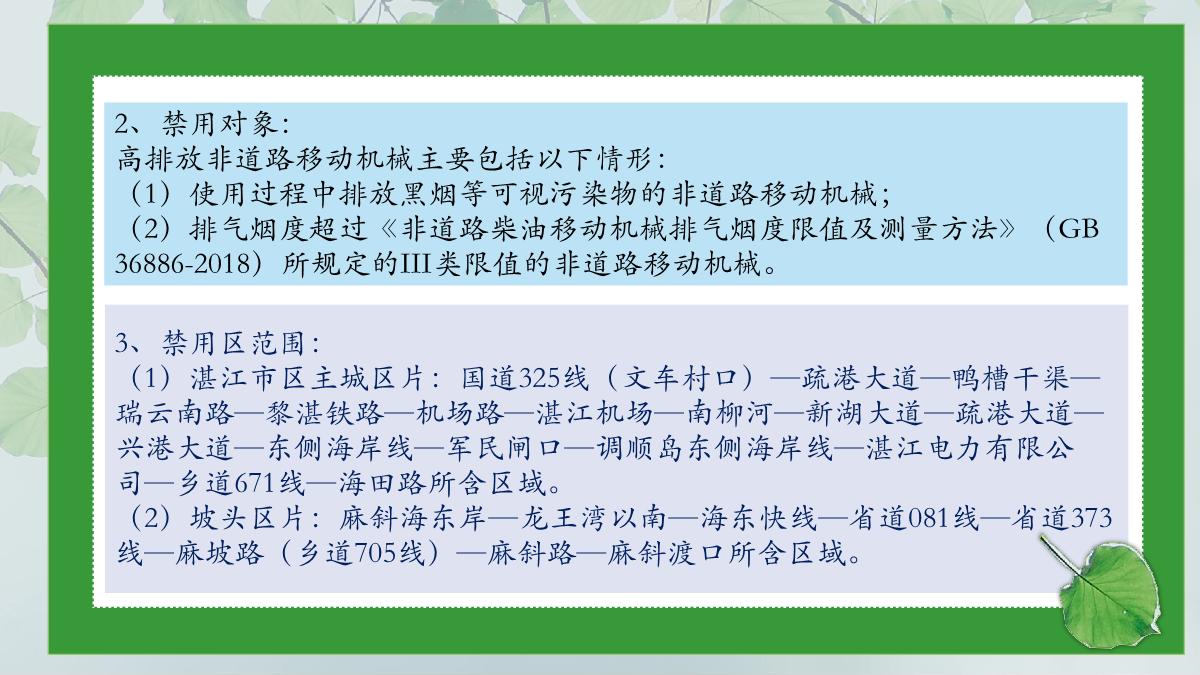 2、禁用对象:
高排放非道路移动机械主要包括以下情形:
（1）使用过程中排放黑烟等可视污染物的非道路移动机械;
（2）排气烟度超过《非道路柴油移动机械排气烟度限值及测量方法》（GB 36886-2018）所规定的III类限值的非道路移动机械。

3、禁用区范围:
（1）湛江市区主城区片：国道325线（文车村口）—疏港大道—鸭槽干渠—瑞云南路—黎湛铁路—机场路—湛江机场—南柳河—新湖大道—疏港大道—兴港大道—东侧海岸线—军民闸口—调顺岛东侧海岸线—湛江电力有限公司—乡道671线—海田路所含区域。
（2）坡头区片：麻斜海东岸—龙王湾以南—海东快线—省道081线—省道373线—麻坡路（乡道705线）—麻斜路—麻斜渡口所含区域。